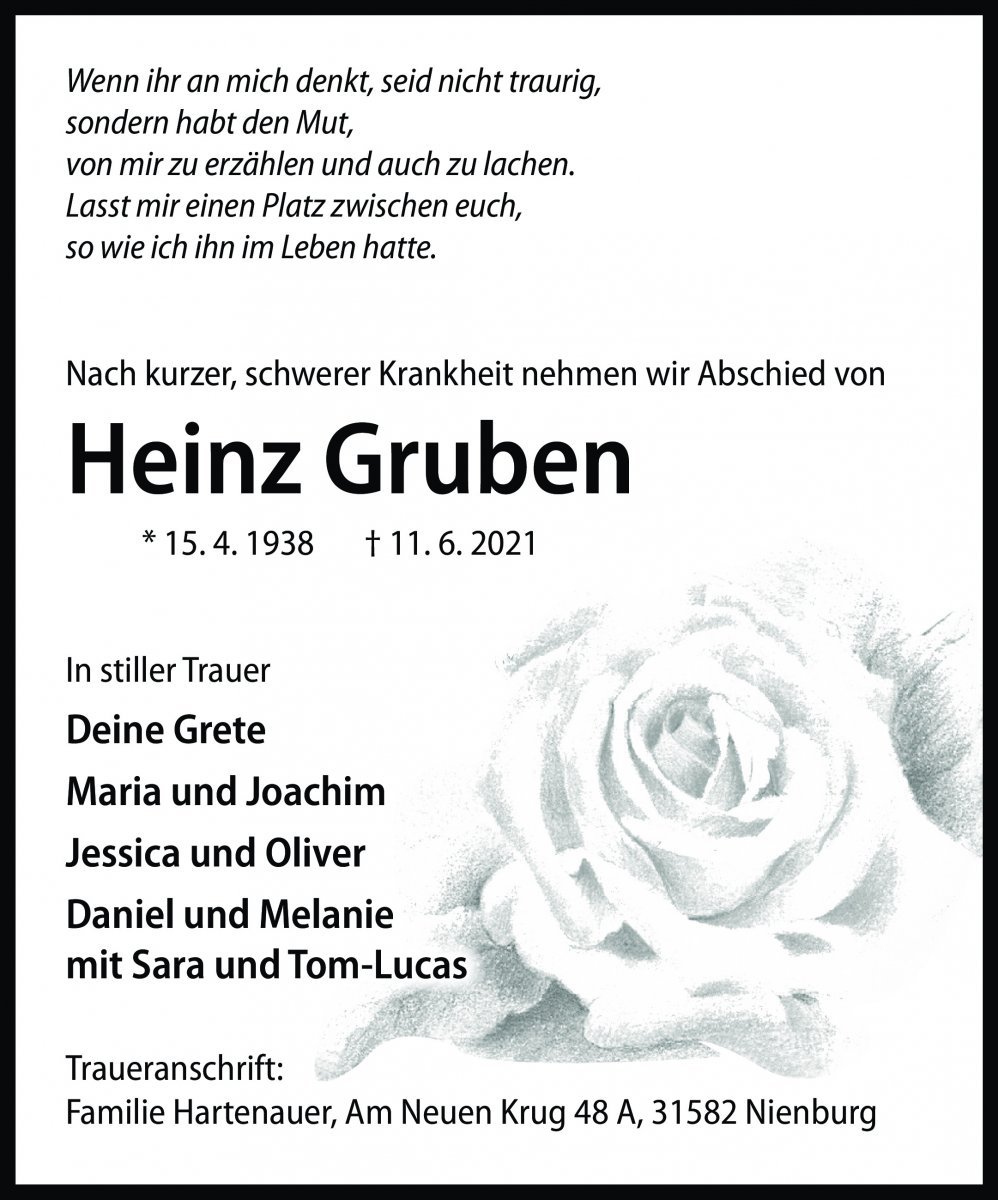 Wenn ihr an mich denkt, seid nicht traurig,
sondern habt den Mut,
von mir zu erzählen und auch zu lachen.
Lasst mir einen Platz zwischen euch,
so wie ich ihn im Leben hatte.

Nach kurzer, schwerer Krankheit nehmen wir Abschied von

Heinz Gruben

* 15. 4. 1938 † 11. 6. 2021

In stiller Trauer

Deine Grete

Maria und Joachim

Jessica und Oliver

Daniel und Melanie
mit Sara und Tom-Lucas

Traueranschrift:
Familie Hartenauer, Am Neuen Krug 48 A, 31582 Nienburg